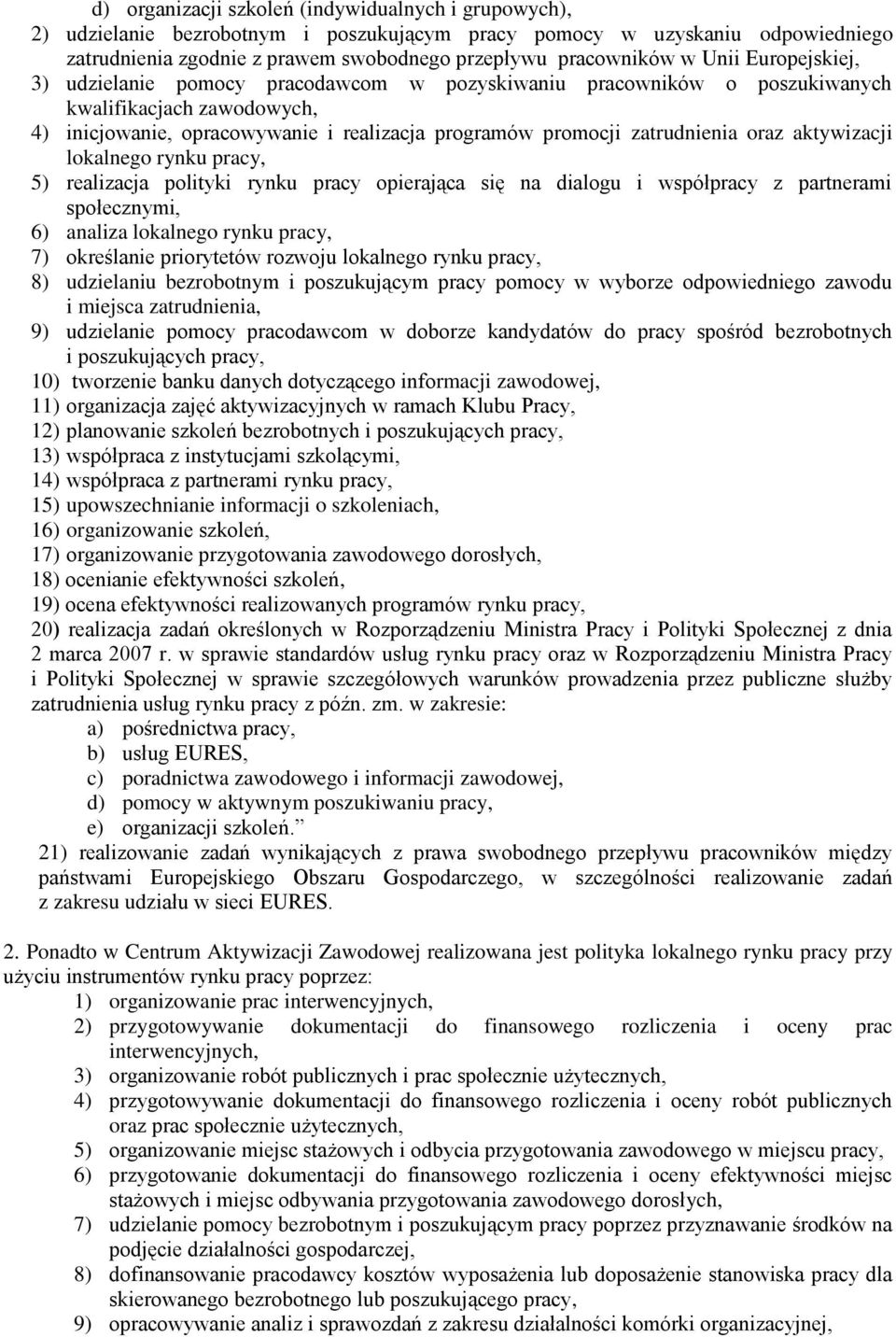 d) organizacji szkoleń (indywidualnych i grupowych),
2) udzielanie bezrobotnym i poszukującym pracy pomocy w uzyskaniu odpowiedniego zatrudnienia zgodnie z prawem swobodnego przepływu pracowników w Unii Europejskiej,
3) udzielanie pomocy pracodawcom w pozyskiwaniu pracowników o poszukiwanych kwalifikacjach zawodowych,
4) inicjowanie, opracowywanie i realizacja programów promocji zatrudnienia oraz aktywizacji lokalnego rynku pracy,
5) realizacja polityki rynku pracy opierająca się na dialogu i współpracy z partnerami społecznymi,
6) analiza lokalnego rynku pracy,
7) określanie priorytetów rozwoju lokalnego rynku pracy,
8) udzielaniu bezrobotnym i poszukującym pracy pomocy w wyborze odpowiedniego zawodu i miejsca zatrudnienia,
9) udzielanie pomocy pracodawcom w doborze kandydatów do pracy spośród bezrobotnych i poszukujących pracy,
10) tworzenie banku danych dotyczącego informacji zawodowej,
11) organizacja zajęć aktywizacyjnych w ramach Klubu Pracy,
12) planowanie szkoleń bezrobotnych i poszukujących pracy,
13) współpraca z instytucjami szkolącymi,
14) współpraca z partnerami rynku pracy,
15) upowszechnianie informacji o szkoleniach,
16) organizowanie szkoleń,
17) organizowanie przygotowania zawodowego dorosłych,
18) ocenianie efektywności szkoleń,
19) ocena efektywności realizowanych programów rynku pracy,
20) realizacja zadań określonych w Rozporządzeniu Ministra Pracy i Polityki Społecznej z dnia 2 marca 2007 r. w sprawie standardów usług rynku pracy oraz w Rozporządzeniu Ministra Pracy i Polityki Społecznej w sprawie szczegółowych warunków prowadzenia przez publiczne służby zatrudnienia usług rynku pracy z późn. zm. w zakresie:
a) pośrednictwa pracy,
b) usług EURES,
c) poradnictwa zawodowego i informacji zawodowej,
d) pomocy w aktywnym poszukiwaniu pracy,
e) organizacji szkoleń.”
21) realizowanie zadań wynikających z prawa swobodnego przepływu pracowników między państwami Europejskiego Obszaru Gospodarczego, w szczególności realizowanie zadań z zakresu udziału w sieci EURES.

2. Ponadto w Centrum Aktywizacji Zawodowej realizowana jest polityka lokalnego rynku pracy przy użyciu instrumentów rynku pracy poprzez:
1) organizowanie prac interwencyjnych,
2) przygotowywanie dokumentacji do finansowego rozliczenia i oceny prac interwencyjnych,
3) organizowanie robót publicznych i prac społecznie użytecznych,
4) przygotowywanie dokumentacji do finansowego rozliczenia i oceny robót publicznych oraz prac społecznie użytecznych,
5) organizowanie miejsc stażowych i odbycia przygotowania zawodowego w miejscu pracy,
6) przygotowanie dokumentacji do finansowego rozliczenia i oceny efektywności miejsc stażowych i miejsc odbywania przygotowania zawodowego dorosłych,
7) udzielanie pomocy bezrobotnym i poszukującym pracy poprzez przyznawanie środków na podjęcie działalności gospodarczej,
8) dofinansowanie pracodawcy kosztów wyposażenia lub doposażenie stanowiska pracy dla skierowanego bezrobotnego lub poszukującego pracy,
9) opracowywanie analiz i sprawozdań z zakresu działalności komórki organizacyjnej,